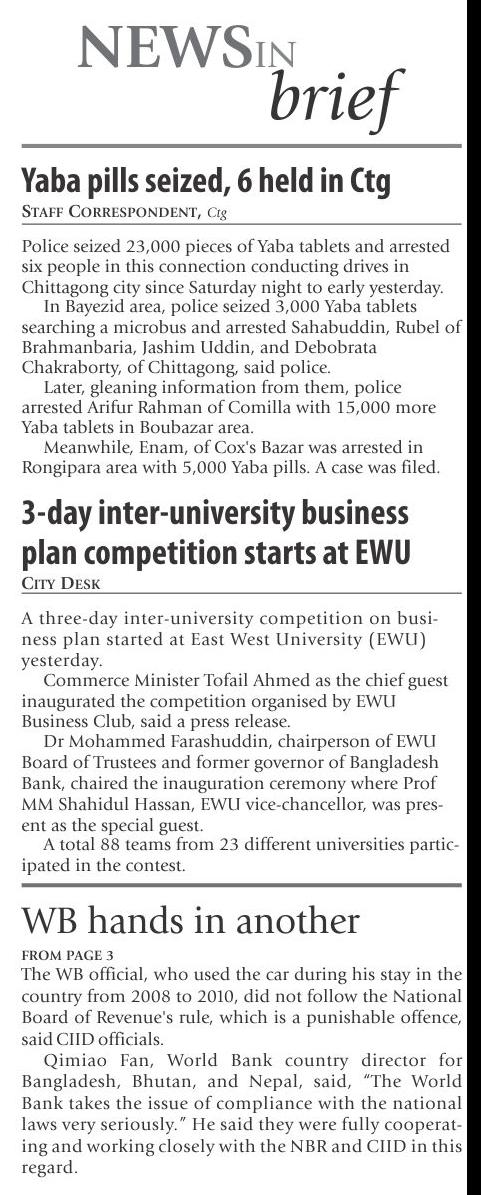 NEWS IN brief

Yaba pills seized, 6 held in Ctg

STAFF CORRESPONDENT, Ctg

Police seized 23,000 pieces of Yaba tablets and arrested six people in this connection conducting drives in Chittagong city since Saturday night to early yesterday.

In Bayezid area, police seized 3,000 Yaba tablets searching a microbus and arrested Sahabuddin, Rubel of Brahmanbaria, Jashim Uddin, and Debobrata Chakraborty, of Chittagong, said police.

Later, gleaning information from them, police arrested Arifur Rahman of Comilla with 15,000 more Yaba tablets in Boubazar area.

Meanwhile, Enam, of Cox's Bazar was arrested in Rongipara area with 5,000 Yaba pills. A case was filed.

3-day inter-university business plan competition starts at EWU

CITY DESK

A three-day inter-university competition on business plan started at East West University (EWU) yesterday.

Commerce Minister Tofail Ahmed as the chief guest inaugurated the competition organised by EWU Business Club, said a press release.

Dr Mohammed Farashuddin, chairperson of EWU Board of Trustees and former governor of Bangladesh Bank, chaired the inauguration ceremony where Prof MM Shahidul Hassan, EWU vice-chancellor, was present as the special guest.

A total 88 teams from 23 different universities participated in the contest.

WB hands in another

FROM PAGE 3

The WB official, who used the car during his stay in the country from 2008 to 2010, did not follow the National Board of Revenue's rule, which is a punishable offence, said CIID officials.

Qimiao Fan, World Bank country director for Bangladesh, Bhutan, and Nepal, said, "The World Bank takes the issue of compliance with the national laws very seriously." He said they were fully cooperating and working closely with the NBR and CIID in this regard.